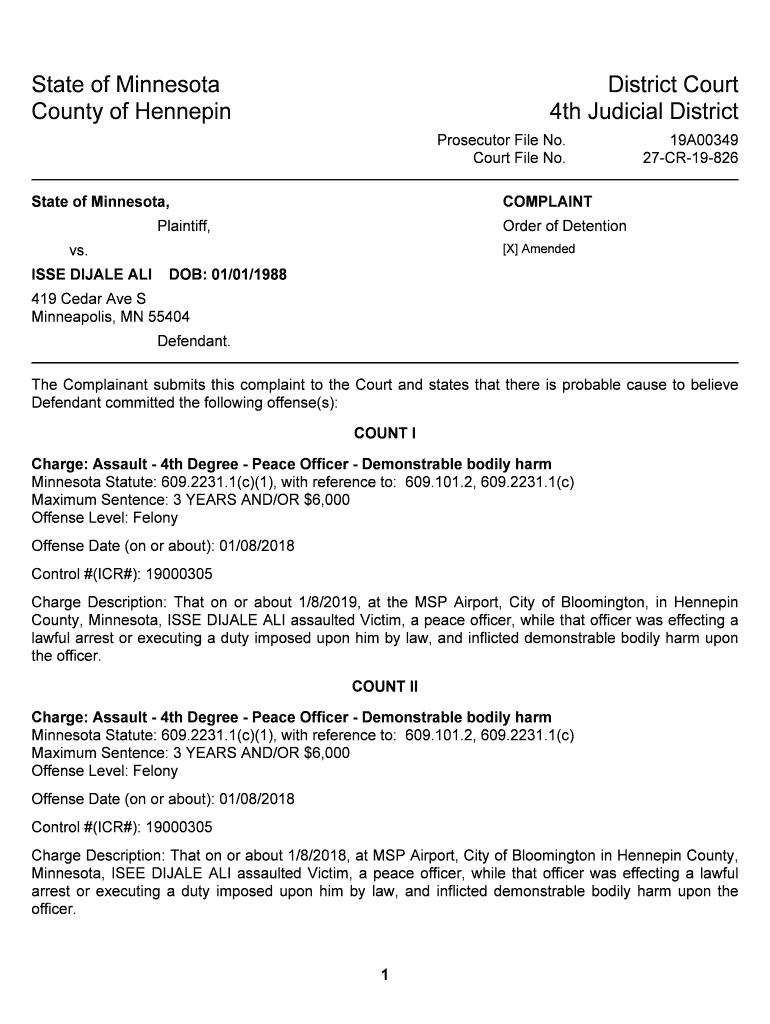 State of Minnesota
County of Hennepin

District Court
4th Judicial District

Prosecutor File No. 19A00349
Court File No. 27-CR-19-826

State of Minnesota,
Plaintiff,
vs.
ISSE DIJALE ALI DOB: 01/01/1988
419 Cedar Ave S
Minneapolis, MN 55404
Defendant.

COMPLAINT
Order of Detention
[X] Amended

The Complainant submits this complaint to the Court and states that there is probable cause to believe Defendant committed the following offense(s):

COUNT I

Charge: Assault - 4th Degree - Peace Officer - Demonstrable bodily harm
Minnesota Statute: 609.2231.1(c)(1), with reference to: 609.101.2, 609.2231.1(c)
Maximum Sentence: 3 YEARS AND/OR $6,000
Offense Level: Felony

Offense Date (on or about): 01/08/2018

Control #(ICR#): 19000305

Charge Description: That on or about 1/8/2019, at the MSP Airport, City of Bloomington, in Hennepin County, Minnesota, ISSE DIJALE ALI assaulted Victim, a peace officer, while that officer was effecting a lawful arrest or executing a duty imposed upon him by law, and inflicted demonstrable bodily harm upon the officer.

COUNT II

Charge: Assault - 4th Degree - Peace Officer - Demonstrable bodily harm
Minnesota Statute: 609.2231.1(c)(1), with reference to: 609.101.2, 609.2231.1(c)
Maximum Sentence: 3 YEARS AND/OR $6,000
Offense Level: Felony

Offense Date (on or about): 01/08/2018

Control #(ICR#): 19000305

Charge Description: That on or about 1/8/2018, at MSP Airport, City of Bloomington in Hennepin County, Minnesota, ISEE DIJALE ALI assaulted Victim, a peace officer, while that officer was effecting a lawful arrest or executing a duty imposed upon him by law, and inflicted demonstrable bodily harm upon the officer.

1